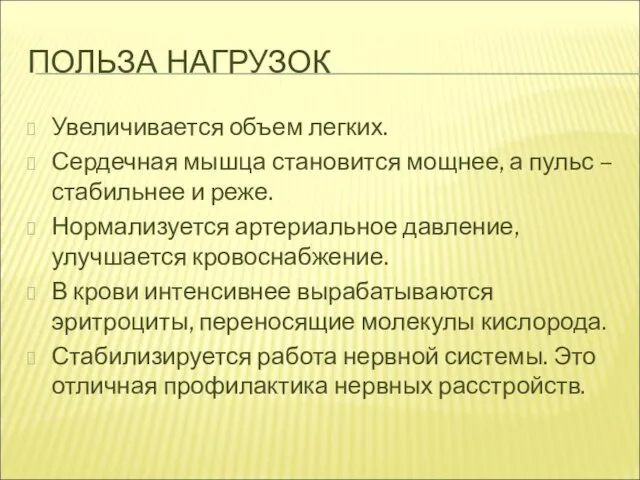 ПОЛЬЗА НАГРУЗОК

Увеличивается объем легких.

Сердечная мышца становится мощнее, а пульс – стабильнее и реже.

Нормализуется артериальное давление, улучшается кровоснабжение.

В крови интенсивнее вырабатываются эритроциты, переносящие молекулы кислорода.

Стабилизируется работа нервной системы. Это отличная профилактика нервных расстройств.